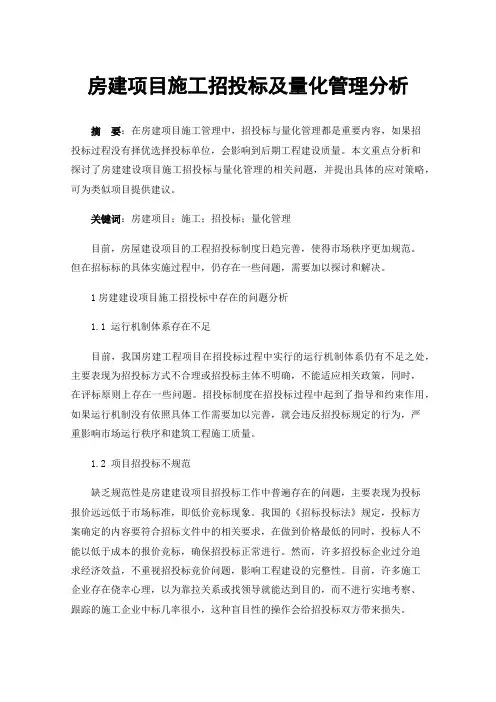 房建项目施工招投标及量化管理分析

摘　要：在房建项目施工管理中，招投标与量化管理都是重要内容，如果招投标过程没有择优选择投标单位，会影响到后期工程建设质量。本文重点分析和探讨了房建建设项目施工招投标与量化管理的相关问题，并提出具体的应对策略，可为类似项目提供建议。

关键词：房建项目；施工；招投标；量化管理

目前，房屋建设项目的工程招投标制度日趋完善，使得市场秩序更加规范。但在招标标的具体实施过程中，仍存在一些问题，需要加以探讨和解决。

1 房建建设项目施工招投标中存在的问题分析

1.1 运行机制体系存在不足

目前，我国房建工程项目在招投标过程中实行的运行机制体系仍有不足之处，主要表现为招投标方式不合理或招投标主体不明确，不能适应相关政策，同时，在评标原则上存在一些问题。招投标制度在招投标过程中起到了指导和约束作用，如果运行机制没有依照具体工作需要加以完善，就会违反招投标规定的行为，严重影响市场运行秩序和建筑工程施工质量。

1.2 项目招投标不规范

缺乏规范性是房建建设项目招投标工作中普遍存在的问题，主要表现为投标报价远远低于市场标准，即低价竞标现象。我国的《招标投标法》规定，投标方案确定的内容要符合招标文件中的相关要求，在做到价格最低的同时，投标人不能以低于成本的报价竞标，确保招投标正常进行。然而，许多招投标企业过分追求经济效益，不重视招投标竞价问题，影响工程建设的完整性。目前，许多施工企业存在侥幸心理，以为靠拉关系或找领导就能达到目的，而不进行实地考察、跟踪的施工企业中标几率很小，这种盲目性的操作会给招投标双方带来损失。